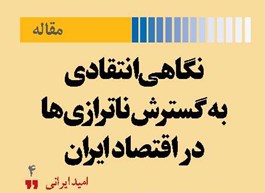 مقاله

نگاهی انتقادی به گسترش ناترازی‌ها در اقتصاد ایران

۴

امید ایرانی